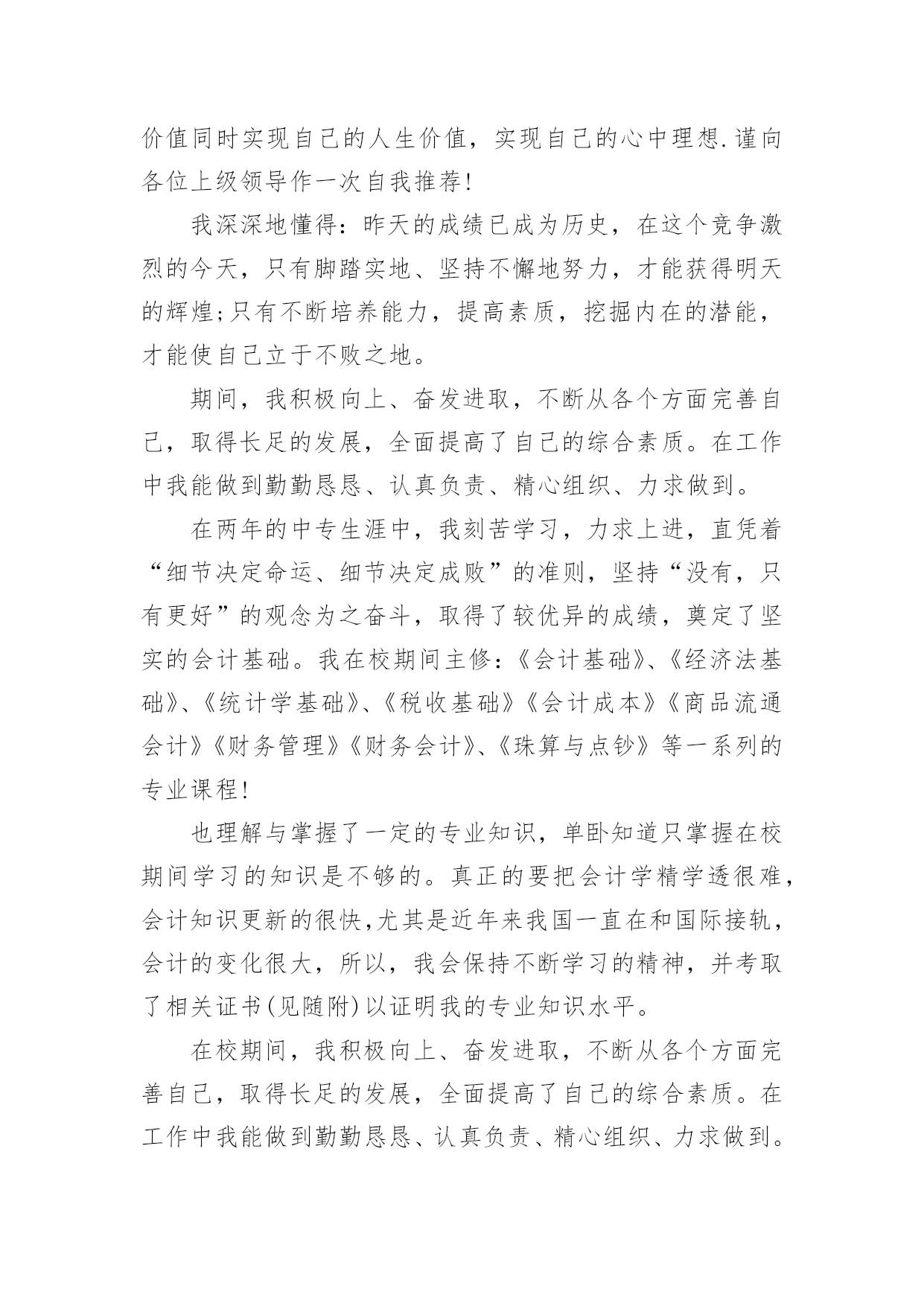 价值同时实现自己的人生价值，实现自己的心中理想.谨向各位上级领导作一次自我推荐！

我深深地懂得：昨天的成绩已成为历史，在这个竞争激烈的今天，只有脚踏实地、坚持不懈地努力，才能获得明天的辉煌;只有不断培养能力，提高素质，挖掘内在的潜能，才能使自己立于不败之地。

期间，我积极向上、奋发进取，不断从各个方面完善自己，取得长足的发展，全面提高了自己的综合素质。在工作中我能做到勤勤恳恳、认真负责、精心组织、力求做到。

在两年的中专生涯中，我刻苦学习，力求上进，直凭着“细节决定命运、细节决定成败”的准则，坚持“没有，只有更好”的观念为之奋斗，取得了较优异的成绩，奠定了坚实的会计基础。我在校期间主修：《会计基础》、《经济法基础》、《统计学基础》、《税收基础》《会计成本》《商品流通会计》《财务管理》《财务会计》、《珠算与点钞》等一系列的专业课程！

也理解与掌握了一定的专业知识，单卧知道只掌握在校期间学习的知识是不够的。真正的要把会计学精学透很难，会计知识更新的很快,尤其是近年来我国一直在和国际接轨，会计的变化很大，所以，我会保持不断学习的精神，并考取了相关证书(见随附)以证明我的专业知识水平。

在校期间，我积极向上、奋发进取，不断从各个方面完善自己，取得长足的发展，全面提高了自己的综合素质。在工作中我能做到勤勤恳恳、认真负责、精心组织、力求做到。